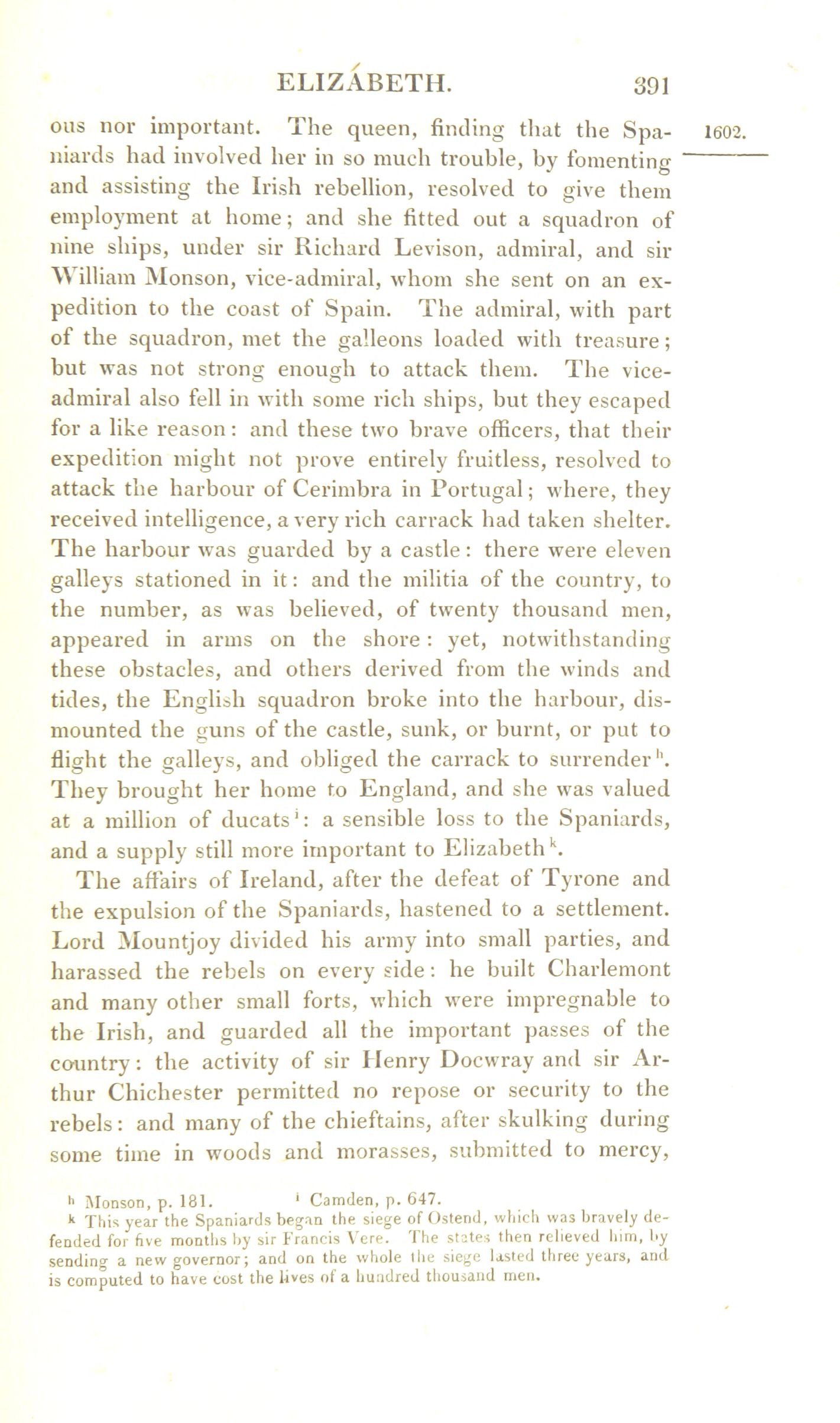 ELIZABETH. 391

1602.

ous nor important. The queen, finding that the Spaniards had involved her in so much trouble, by fomenting and assisting the Irish rebellion, resolved to give them employment at home; and she fitted out a squadron of nine ships, under sir Richard Levison, admiral, and sir William Monson, vice-admiral, whom she sent on an expedition to the coast of Spain. The admiral, with part of the squadron, met the galleons loaded with treasure; but was not strong enough to attack them. The vice-admiral also fell in with some rich ships, but they escaped for a like reason: and these two brave officers, that their expedition might not prove entirely fruitless, resolved to attack the harbour of Cerimbra in Portugal; where, they received intelligence, a very rich carrack had taken shelter. The harbour was guarded by a castle: there were eleven galleys stationed in it: and the militia of the country, to the number, as was believed, of twenty thousand men, appeared in arms on the shore: yet, notwithstanding these obstacles, and others derived from the winds and tides, the English squadron broke into the harbour, dismounted the guns of the castle, sunk, or burnt, or put to flight the galleys, and obliged the carrack to surrender$^h$. They brought her home to England, and she was valued at a million of ducats$^i$: a sensible loss to the Spaniards, and a supply still more important to Elizabeth$^k$.

The affairs of Ireland, after the defeat of Tyrone and the expulsion of the Spaniards, hastened to a settlement. Lord Mountjoy divided his army into small parties, and harassed the rebels on every side: he built Charlemont and many other small forts, which were impregnable to the Irish, and guarded all the important passes of the country: the activity of sir Henry Docwray and sir Arthur Chichester permitted no repose or security to the rebels: and many of the chieftains, after skulking during some time in woods and morasses, submitted to mercy,

$^h$ Monson, p. 181. $^i$ Camden, p. 647.
$^k$ This year the Spaniards began the siege of Ostend, which was bravely defended for five months by sir Francis Vere. The states then relieved him, by sending a new governor; and on the whole the siege lasted three years, and is computed to have cost the lives of a hundred thousand men.